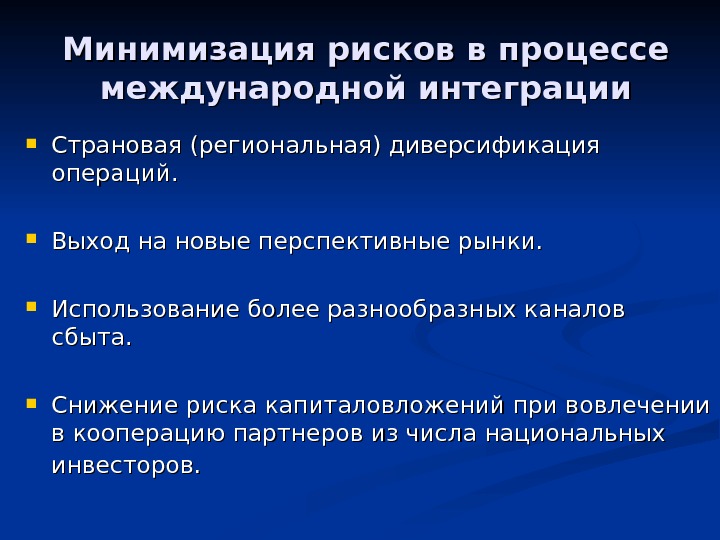 Минимизация рисков в процессе международной интеграции

Страновая (региональная) диверсификация операций.

Выход на новые перспективные рынки.

Использование более разнообразных каналов сбыта.

Снижение риска капиталовложений при вовлечении в кооперацию партнеров из числа национальных инвесторов.